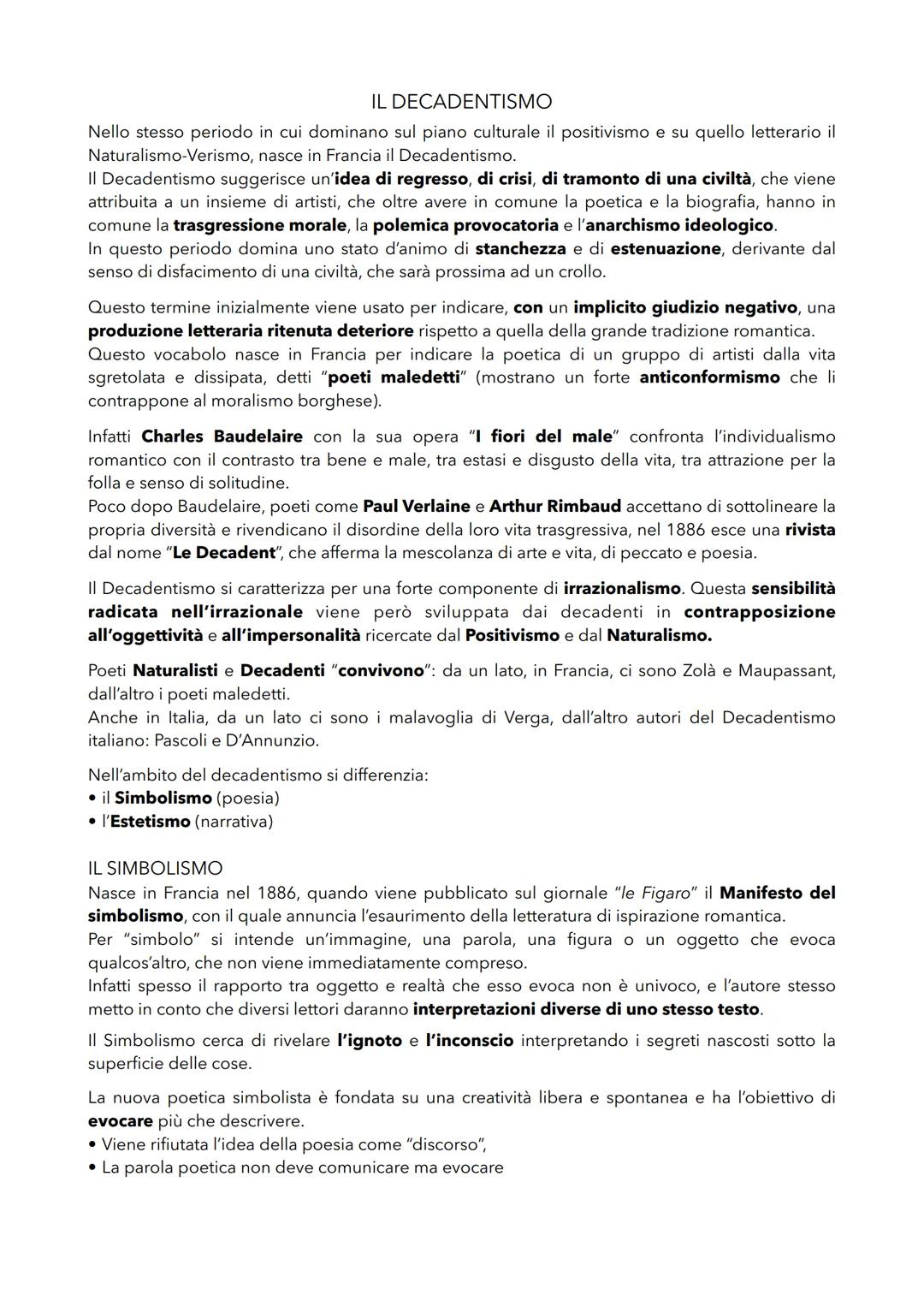 IL DECADENTISMO

Nello stesso periodo in cui dominano sul piano culturale il positivismo e su quello letterario il Naturalismo-Verismo, nasce in Francia il Decadentismo.
Il Decadentismo suggerisce un'idea di regresso, di crisi, di tramonto di una civiltà, che viene attribuita a un insieme di artisti, che oltre avere in comune la poetica e la biografia, hanno in comune la trasgressione morale, la polemica provocatoria e l'anarchismo ideologico.
In questo periodo domina uno stato d'animo di stanchezza e di estenuazione, derivante dal senso di disfacimento di una civiltà, che sarà prossima ad un crollo.

Questo termine inizialmente viene usato per indicare, con un implicito giudizio negativo, una produzione letteraria ritenuta deteriore rispetto a quella della grande tradizione romantica.
Questo vocabolo nasce in Francia per indicare la poetica di un gruppo di artisti dalla vita sgretolata e dissipata, detti "poeti maledetti" (mostrano un forte anticonformismo che li contrappone al moralismo borghese).

Infatti Charles Baudelaire con la sua opera "I fiori del male" confronta l'individualismo romantico con il contrasto tra bene e male, tra estasi e disgusto della vita, tra attrazione per la folla e senso di solitudine.
Poco dopo Baudelaire, poeti come Paul Verlaine e Arthur Rimbaud accettano di sottolineare la propria diversità e rivendicano il disordine della loro vita trasgressiva, nel 1886 esce una rivista dal nome "Le Decadent", che afferma la mescolanza di arte e vita, di peccato e poesia.

Il Decadentismo si caratterizza per una forte componente di irrazionalismo. Questa sensibilità radicata nell'irrazionale viene però sviluppata dai decadenti in contrapposizione all'oggettività e all'impersonalità ricercate dal Positivismo e dal Naturalismo.

Poeti Naturalisti e Decadenti "convivono": da un lato, in Francia, ci sono Zolà e Maupassant, dall'altro i poeti maledetti.
Anche in Italia, da un lato ci sono i malavoglia di Verga, dall'altro autori del Decadentismo italiano: Pascoli e D'Annunzio.

Nell'ambito del decadentismo si differenzia:
• il Simbolismo (poesia)
• l'Estetismo (narrativa)

IL SIMBOLISMO
Nasce in Francia nel 1886, quando viene pubblicato sul giornale "le Figaro" il Manifesto del simbolismo, con il quale annuncia l'esaurimento della letteratura di ispirazione romantica.
Per "simbolo" si intende un'immagine, una parola, una figura o un oggetto che evoca qualcos'altro, che non viene immediatamente compreso.
Infatti spesso il rapporto tra oggetto e realtà che esso evoca non è univoco, e l'autore stesso metto in conto che diversi lettori daranno interpretazioni diverse di uno stesso testo.

Il Simbolismo cerca di rivelare l'ignoto e l'inconscio interpretando i segreti nascosti sotto la superficie delle cose.

La nuova poetica simbolista è fondata su una creatività libera e spontanea e ha l'obiettivo di evocare più che descrivere.
• Viene rifiutata l'idea della poesia come "discorso",
• La parola poetica non deve comunicare ma evocare